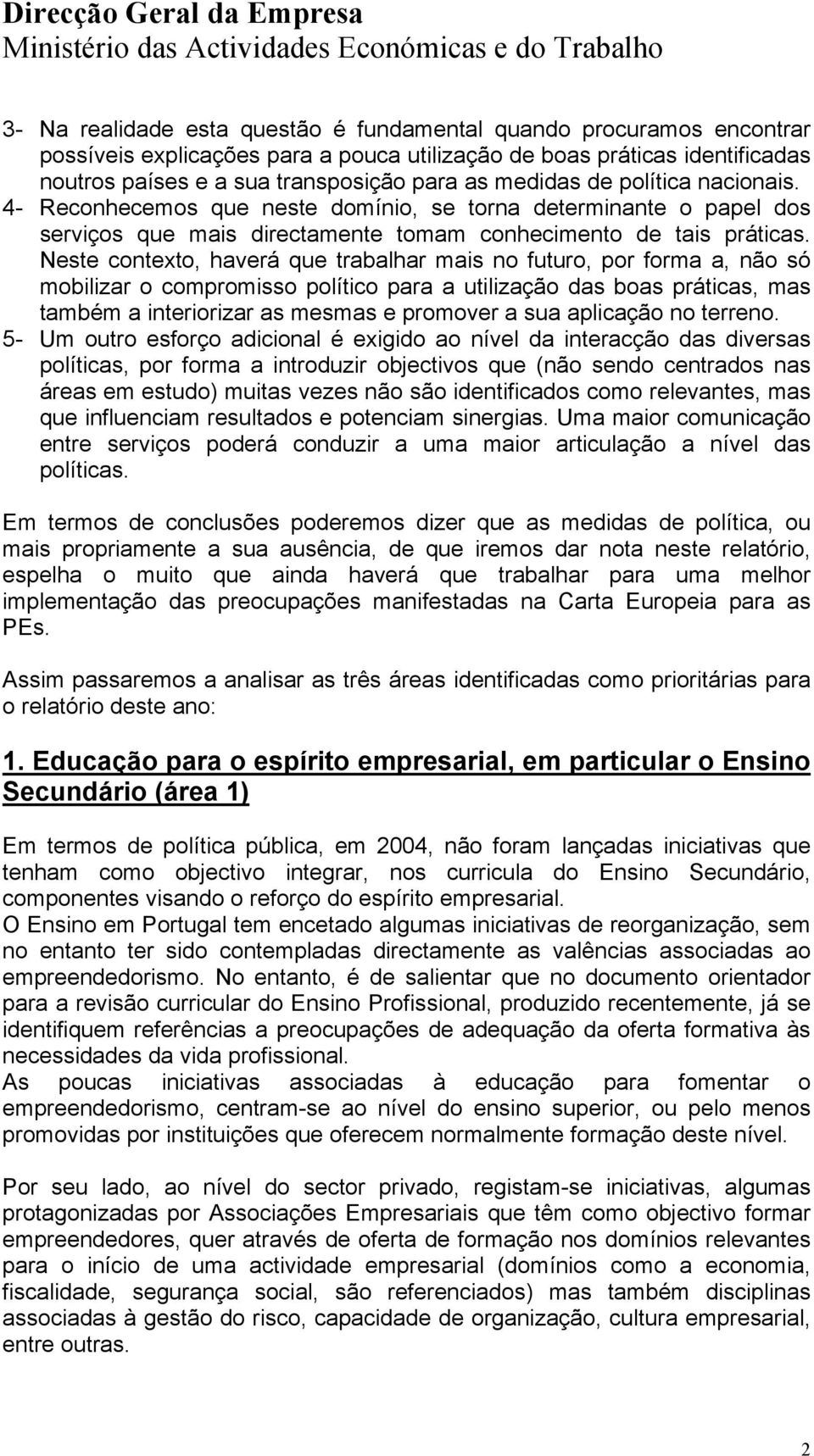 Direcção Geral da Empresa
Ministério das Actividades Económicas e do Trabalho

3- Na realidade esta questão é fundamental quando procuramos encontrar possíveis explicações para a pouca utilização de boas práticas identificadas noutros países e a sua transposição para as medidas de política nacionais.
4- Reconhecemos que neste domínio, se torna determinante o papel dos serviços que mais directamente tomam conhecimento de tais práticas. Neste contexto, haverá que trabalhar mais no futuro, por forma a, não só mobilizar o compromisso político para a utilização das boas práticas, mas também a interiorizar as mesmas e promover a sua aplicação no terreno.
5- Um outro esforço adicional é exigido ao nível da interacção das diversas políticas, por forma a introduzir objectivos que (não sendo centrados nas áreas em estudo) muitas vezes não são identificados como relevantes, mas que influenciam resultados e potenciam sinergias. Uma maior comunicação entre serviços poderá conduzir a uma maior articulação a nível das políticas.

Em termos de conclusões poderemos dizer que as medidas de política, ou mais propriamente a sua ausência, de que iremos dar nota neste relatório, espelha o muito que ainda haverá que trabalhar para uma melhor implementação das preocupações manifestadas na Carta Europeia para as PEs.

Assim passaremos a analisar as três áreas identificadas como prioritárias para o relatório deste ano:

1. Educação para o espírito empresarial, em particular o Ensino Secundário (área 1)

Em termos de política pública, em 2004, não foram lançadas iniciativas que tenham como objectivo integrar, nos curricula do Ensino Secundário, componentes visando o reforço do espírito empresarial.
O Ensino em Portugal tem encetado algumas iniciativas de reorganização, sem no entanto ter sido contempladas directamente as valências associadas ao empreendedorismo. No entanto, é de salientar que no documento orientador para a revisão curricular do Ensino Profissional, produzido recentemente, já se identifiquem referências a preocupações de adequação da oferta formativa às necessidades da vida profissional.
As poucas iniciativas associadas à educação para fomentar o empreendedorismo, centram-se ao nível do ensino superior, ou pelo menos promovidas por instituições que oferecem normalmente formação deste nível.

Por seu lado, ao nível do sector privado, registam-se iniciativas, algumas protagonizadas por Associações Empresariais que têm como objectivo formar empreendedores, quer através de oferta de formação nos domínios relevantes para o início de uma actividade empresarial (domínios como a economia, fiscalidade, segurança social, são referenciados) mas também disciplinas associadas à gestão do risco, capacidade de organização, cultura empresarial, entre outras.

2